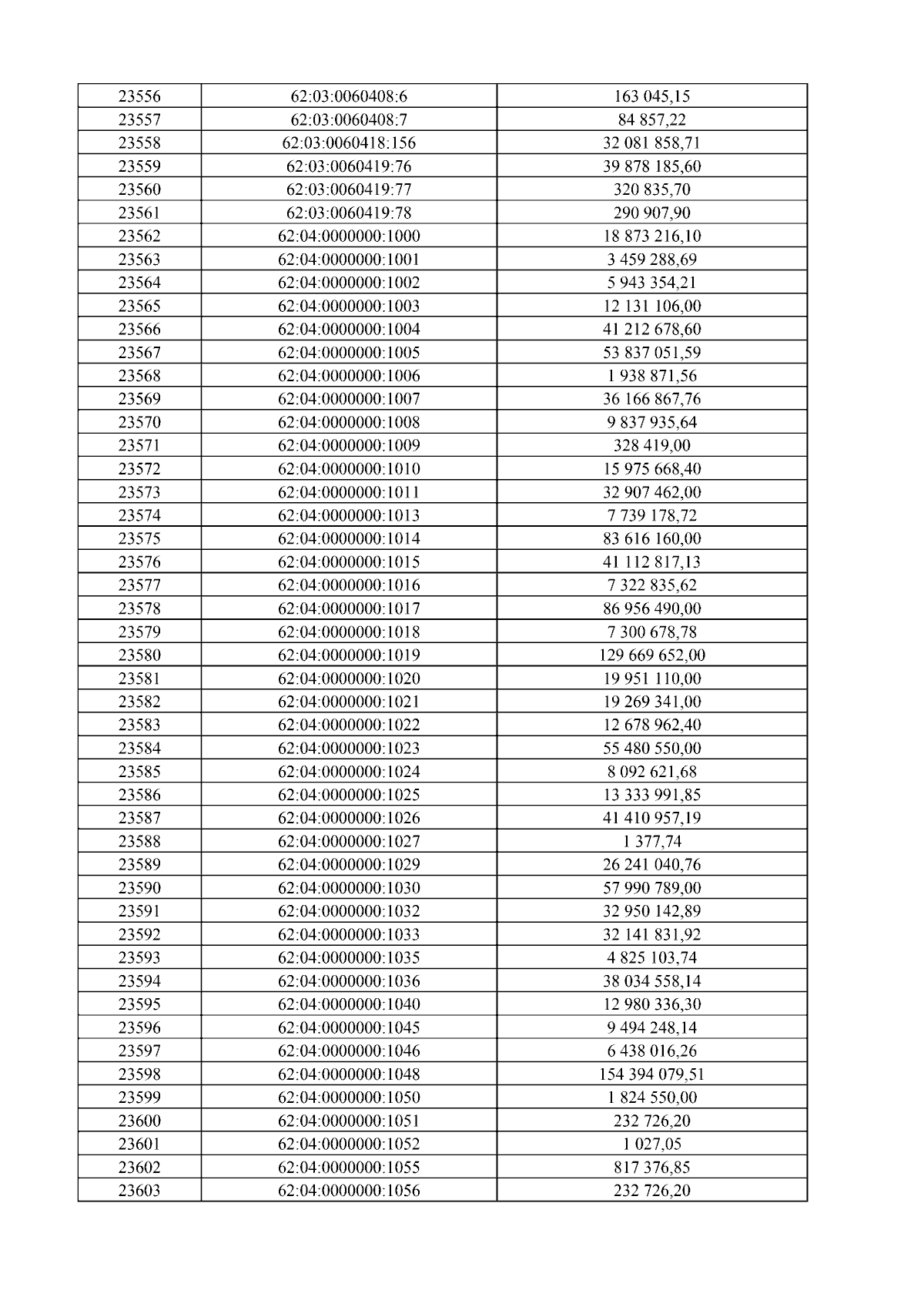 | 23556 | 62:03:0060408:6 | 163 045,15 |
|---|---|---|
| 23557 | 62:03:0060408:7 | 84 857,22 |
| 23558 | 62:03:0060418:156 | 32 081 858,71 |
| 23559 | 62:03:0060419:76 | 39 878 185,60 |
| 23560 | 62:03:0060419:77 | 320 835,70 |
| 23561 | 62:03:0060419:78 | 290 907,90 |
| 23562 | 62:04:0000000:1000 | 18 873 216,10 |
| 23563 | 62:04:0000000:1001 | 3 459 288,69 |
| 23564 | 62:04:0000000:1002 | 5 943 354,21 |
| 23565 | 62:04:0000000:1003 | 12 131 106,00 |
| 23566 | 62:04:0000000:1004 | 41 212 678,60 |
| 23567 | 62:04:0000000:1005 | 53 837 051,59 |
| 23568 | 62:04:0000000:1006 | 1 938 871,56 |
| 23569 | 62:04:0000000:1007 | 36 166 867,76 |
| 23570 | 62:04:0000000:1008 | 9 837 935,64 |
| 23571 | 62:04:0000000:1009 | 328 419,00 |
| 23572 | 62:04:0000000:1010 | 15 975 668,40 |
| 23573 | 62:04:0000000:1011 | 32 907 462,00 |
| 23574 | 62:04:0000000:1013 | 7 739 178,72 |
| 23575 | 62:04:0000000:1014 | 83 616 160,00 |
| 23576 | 62:04:0000000:1015 | 41 112 817,13 |
| 23577 | 62:04:0000000:1016 | 7 322 835,62 |
| 23578 | 62:04:0000000:1017 | 86 956 490,00 |
| 23579 | 62:04:0000000:1018 | 7 300 678,78 |
| 23580 | 62:04:0000000:1019 | 129 669 652,00 |
| 23581 | 62:04:0000000:1020 | 19 951 110,00 |
| 23582 | 62:04:0000000:1021 | 19 269 341,00 |
| 23583 | 62:04:0000000:1022 | 12 678 962,40 |
| 23584 | 62:04:0000000:1023 | 55 480 550,00 |
| 23585 | 62:04:0000000:1024 | 8 092 621,68 |
| 23586 | 62:04:0000000:1025 | 13 333 991,85 |
| 23587 | 62:04:0000000:1026 | 41 410 957,19 |
| 23588 | 62:04:0000000:1027 | 1 377,74 |
| 23589 | 62:04:0000000:1029 | 26 241 040,76 |
| 23590 | 62:04:0000000:1030 | 57 990 789,00 |
| 23591 | 62:04:0000000:1032 | 32 950 142,89 |
| 23592 | 62:04:0000000:1033 | 32 141 831,92 |
| 23593 | 62:04:0000000:1035 | 4 825 103,74 |
| 23594 | 62:04:0000000:1036 | 38 034 558,14 |
| 23595 | 62:04:0000000:1040 | 12 980 336,30 |
| 23596 | 62:04:0000000:1045 | 9 494 248,14 |
| 23597 | 62:04:0000000:1046 | 6 438 016,26 |
| 23598 | 62:04:0000000:1048 | 154 394 079,51 |
| 23599 | 62:04:0000000:1050 | 1 824 550,00 |
| 23600 | 62:04:0000000:1051 | 232 726,20 |
| 23601 | 62:04:0000000:1052 | 1 027,05 |
| 23602 | 62:04:0000000:1055 | 817 376,85 |
| 23603 | 62:04:0000000:1056 | 232 726,20 |